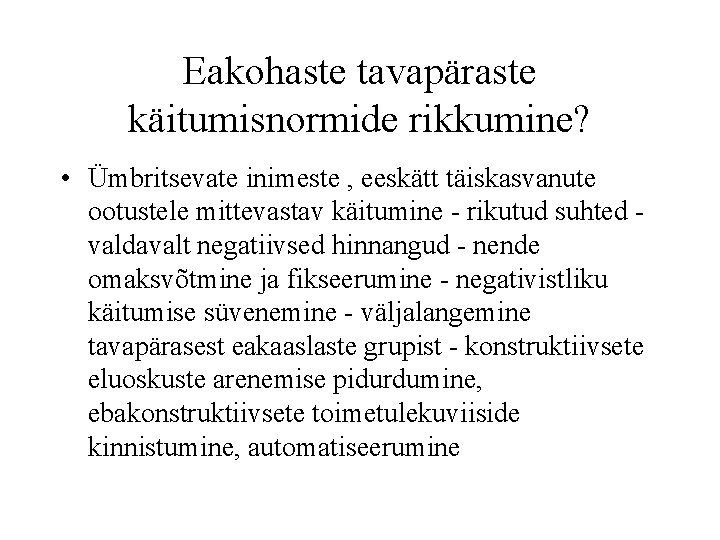 Eakohaste tavapäraste käitumisnormide rikkumine?

• Ümbritsevate inimeste , eeskätt täiskasvanute ootustele mittevastav käitumine - rikutud suhted - valdavalt negatiivsed hinnangud - nende omaksvõtmine ja fikseerumine - negativistliku käitumise süvenemine - väljalangemine tavapärasest eakaaslaste grupist - konstruktiivsete eluoskuste arenemise pidurdumine, ebakonstruktiivsete toimetulekuviiside kinnistumine, automatiseerumine